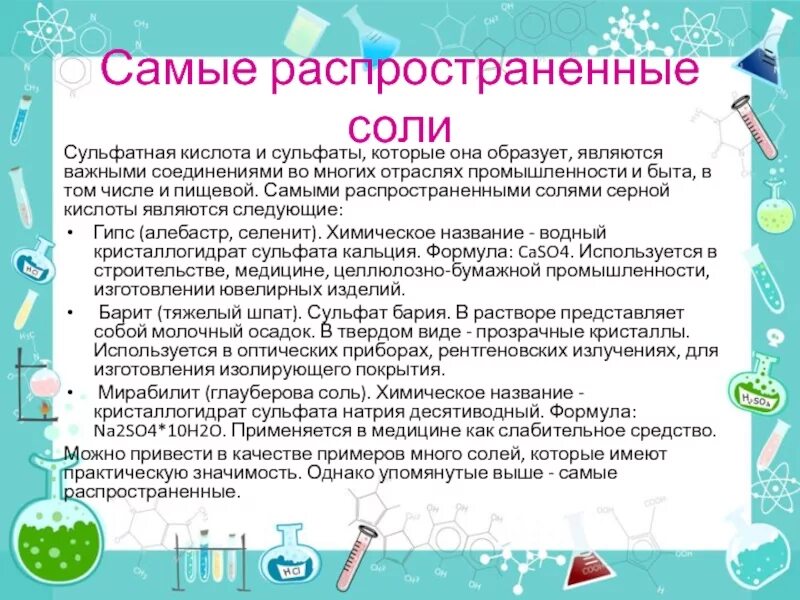 Самые распространенные соли

Сульфатная кислота и сульфаты, которые она образует, являются важными соединениями во многих отраслях промышленности и быта, в том числе и пищевой. Самыми распространенными солями серной кислоты являются следующие:

• Гипс (алебастр, селенит). Химическое название - водный кристаллогидрат сульфата кальция. Формула: CaSO4. Используется в строительстве, медицине, целлюлозно-бумажной промышленности, изготовлении ювелирных изделий.

• Барит (тяжелый шпат). Сульфат бария. В растворе представляет собой молочный осадок. В твердом виде - прозрачные кристаллы. Используется в оптических приборах, рентгеновских излучениях, для изготовления изолирующего покрытия.

• Мирабилит (глауберова соль). Химическое название - кристаллогидрат сульфата натрия десятиводный. Формула: Na2SO4*10H2O. Применяется в медицине как слабительное средство.

Можно привести в качестве примеров много солей, которые имеют практическую значимость. Однако упомянутые выше - самые распространенные.

HCl

$H_2SO_4$

HCl